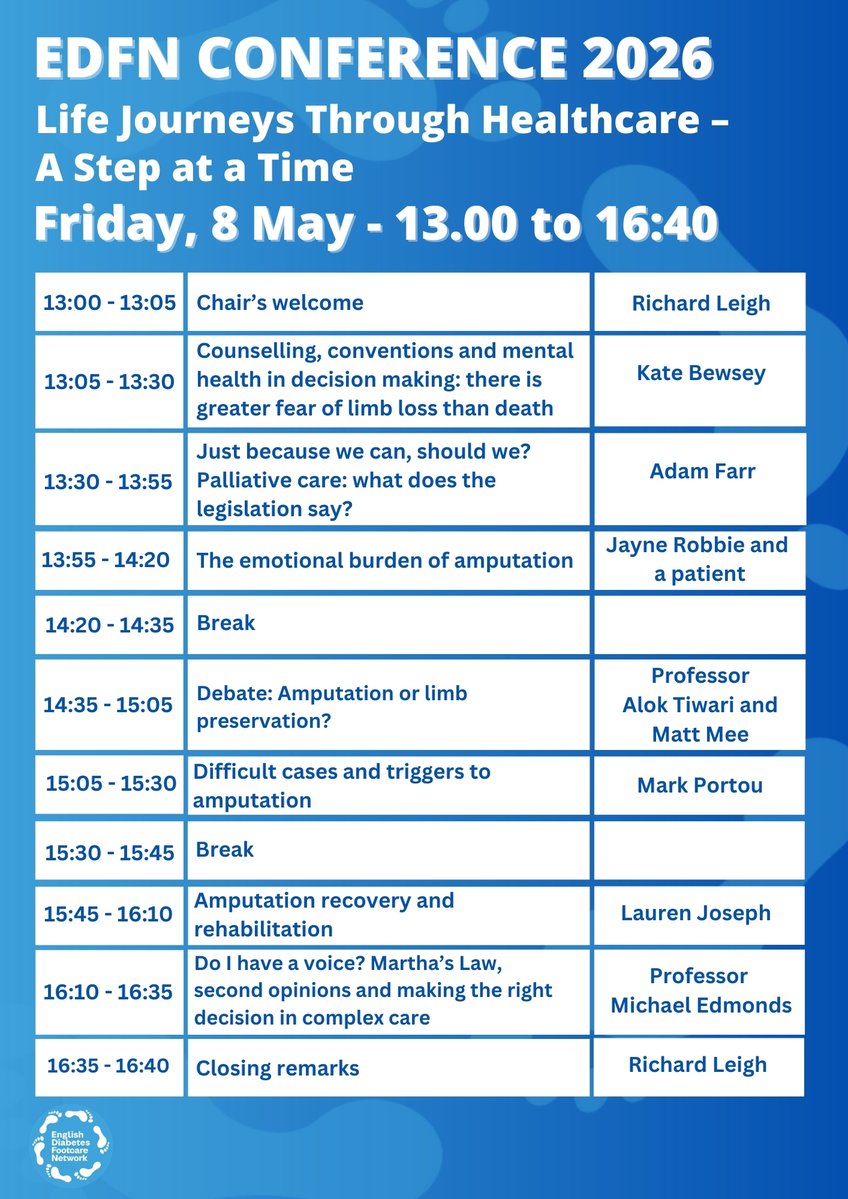 EDFN CONFERENCE 2026
Life Journeys Through Healthcare – A Step at a Time
Friday, 8 May - 13.00 to 16:40

| | | |
|---|---|---|
| 13:00 - 13:05 | Chair's welcome | Richard Leigh |
| 13:05 - 13:30 | Counselling, conventions and mental health in decision making: there is greater fear of limb loss than death | Kate Bewsey |
| 13:30 - 13:55 | Just because we can, should we? Palliative care: what does the legislation say? | Adam Farr |
| 13:55 - 14:20 | The emotional burden of amputation | Jayne Robbie and a patient |
| 14:20 - 14:35 | Break | |
| 14:35 - 15:05 | Debate: Amputation or limb preservation? | Professor Alok Tiwari and Matt Mee |
| 15:05 - 15:30 | Difficult cases and triggers to amputation | Mark Portou |
| 15:30 - 15:45 | Break | |
| 15:45 - 16:10 | Amputation recovery and rehabilitation | Lauren Joseph |
| 16:10 - 16:35 | Do I have a voice? Martha's Law, second opinions and making the right decision in complex care | Professor Michael Edmonds |
| 16:35 - 16:40 | Closing remarks | Richard Leigh |

English Diabetes Footcare Network